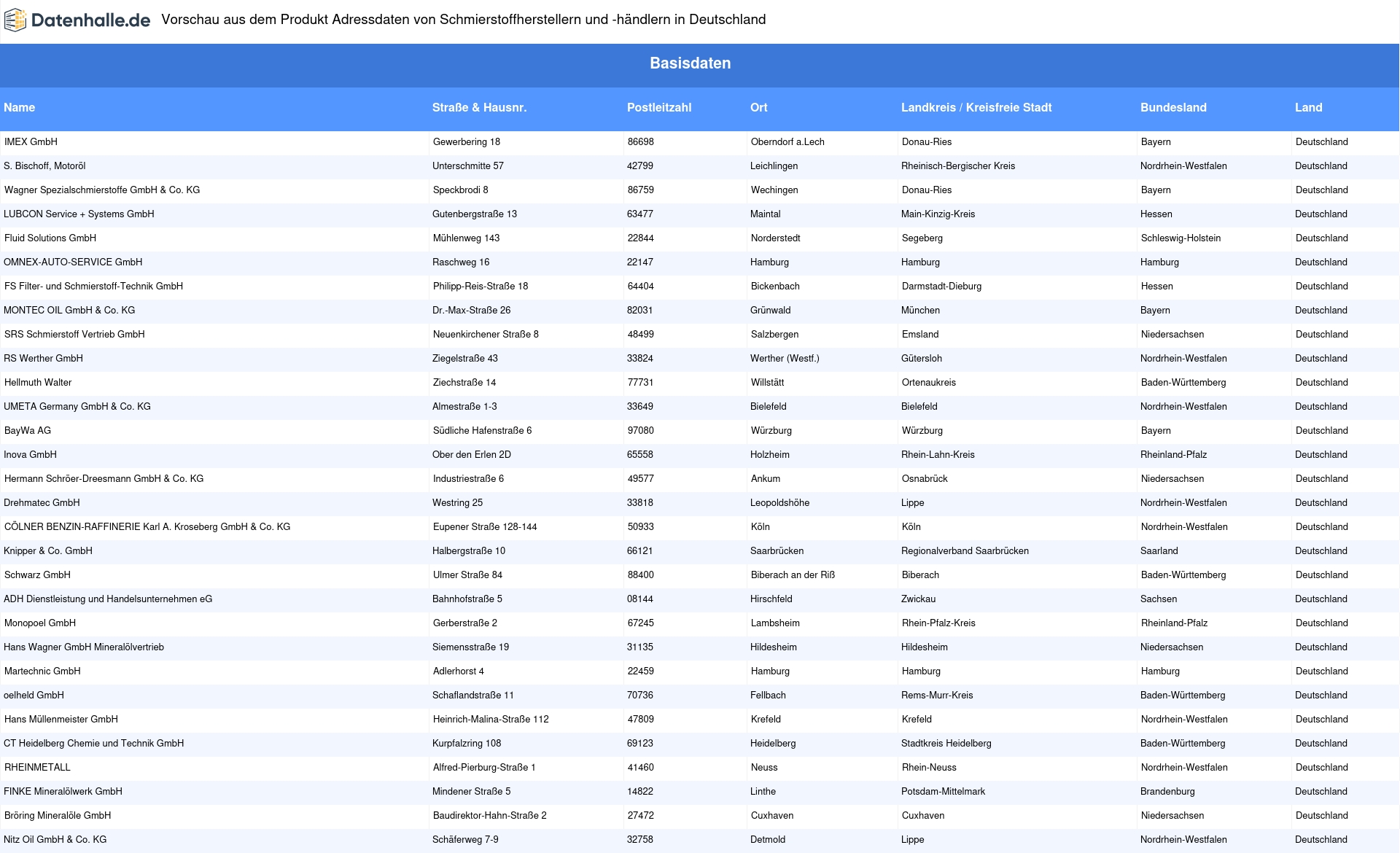 Datenhalle.de Vorschau aus dem Produkt Adressdaten von Schmierstoffherstellern und -händlern in Deutschland

Basisdaten

| Name | Straße & Hausnr. | Postleitzahl | Ort | Landkreis / Kreisfreie Stadt | Bundesland | Land |
|---|---|---|---|---|---|---|
| IMEX GmbH | Gewerbering 18 | 86698 | Oberndorf a.Lech | Donau-Ries | Bayern | Deutschland |
| S. Bischoff, Motoröl | Unterschmitte 57 | 42799 | Leichlingen | Rheinisch-Bergischer Kreis | Nordrhein-Westfalen | Deutschland |
| Wagner Spezialschmierstoffe GmbH & Co. KG | Speckbrodi 8 | 86759 | Wechingen | Donau-Ries | Bayern | Deutschland |
| LUBCON Service + Systems GmbH | Gutenbergstraße 13 | 63477 | Maintal | Main-Kinzig-Kreis | Hessen | Deutschland |
| Fluid Solutions GmbH | Mühlenweg 143 | 22844 | Norderstedt | Segeberg | Schleswig-Holstein | Deutschland |
| OMNEX-AUTO-SERVICE GmbH | Raschweg 16 | 22147 | Hamburg | Hamburg | Hamburg | Deutschland |
| FS Filter- und Schmierstoff-Technik GmbH | Philipp-Reis-Straße 18 | 64404 | Bickenbach | Darmstadt-Dieburg | Hessen | Deutschland |
| MONTEC OIL GmbH & Co. KG | Dr.-Max-Straße 26 | 82031 | Grünwald | München | Bayern | Deutschland |
| SRS Schmierstoff Vertrieb GmbH | Neuenkirchener Straße 8 | 48499 | Salzbergen | Emsland | Niedersachsen | Deutschland |
| RS Werther GmbH | Ziegelstraße 43 | 33824 | Werther (Westf.) | Gütersloh | Nordrhein-Westfalen | Deutschland |
| Hellmuth Walter | Ziechstraße 14 | 77731 | Willstätt | Ortenaukreis | Baden-Württemberg | Deutschland |
| UMETA Germany GmbH & Co. KG | Almestraße 1-3 | 33649 | Bielefeld | Bielefeld | Nordrhein-Westfalen | Deutschland |
| BayWa AG | Südliche Hafenstraße 6 | 97080 | Würzburg | Würzburg | Bayern | Deutschland |
| Inova GmbH | Ober den Erlen 2D | 65558 | Holzheim | Rhein-Lahn-Kreis | Rheinland-Pfalz | Deutschland |
| Hermann Schröer-Dreesmann GmbH & Co. KG | Industriestraße 6 | 49577 | Ankum | Osnabrück | Niedersachsen | Deutschland |
| Drehmatec GmbH | Westring 25 | 33818 | Leopoldshöhe | Lippe | Nordrhein-Westfalen | Deutschland |
| CÖLNER BENZIN-RAFFINERIE Karl A. Kroseberg GmbH & Co. KG | Eupener Straße 128-144 | 50933 | Köln | Köln | Nordrhein-Westfalen | Deutschland |
| Knipper & Co. GmbH | Halbergstraße 10 | 66121 | Saarbrücken | Regionalverband Saarbrücken | Saarland | Deutschland |
| Schwarz GmbH | Ulmer Straße 84 | 88400 | Biberach an der Riß | Biberach | Baden-Württemberg | Deutschland |
| ADH Dienstleistung und Handelsunternehmen eG | Bahnhofstraße 5 | 08144 | Hirschfeld | Zwickau | Sachsen | Deutschland |
| Monopoel GmbH | Gerberstraße 2 | 67245 | Lambsheim | Rhein-Pfalz-Kreis | Rheinland-Pfalz | Deutschland |
| Hans Wagner GmbH Mineralölvertrieb | Siemensstraße 19 | 31135 | Hildesheim | Hildesheim | Niedersachsen | Deutschland |
| Martechnic GmbH | Adlerhorst 4 | 22459 | Hamburg | Hamburg | Hamburg | Deutschland |
| oelheld GmbH | Schaflandstraße 11 | 70736 | Fellbach | Rems-Murr-Kreis | Baden-Württemberg | Deutschland |
| Hans Müllenmeister GmbH | Heinrich-Malina-Straße 112 | 47809 | Krefeld | Krefeld | Nordrhein-Westfalen | Deutschland |
| CT Heidelberg Chemie und Technik GmbH | Kurpfalzring 108 | 69123 | Heidelberg | Stadtkreis Heidelberg | Baden-Württemberg | Deutschland |
| RHEINMETALL | Alfred-Pierburg-Straße 1 | 41460 | Neuss | Rhein-Neuss | Nordrhein-Westfalen | Deutschland |
| FINKE Mineralölwerk GmbH | Mindener Straße 5 | 14822 | Linthe | Potsdam-Mittelmark | Brandenburg | Deutschland |
| Bröring Mineralöle GmbH | Baudirektor-Hahn-Straße 2 | 27472 | Cuxhaven | Cuxhaven | Niedersachsen | Deutschland |
| Nitz Oil GmbH & Co. KG | Schäferweg 7-9 | 32758 | Detmold | Lippe | Nordrhein-Westfalen | Deutschland |